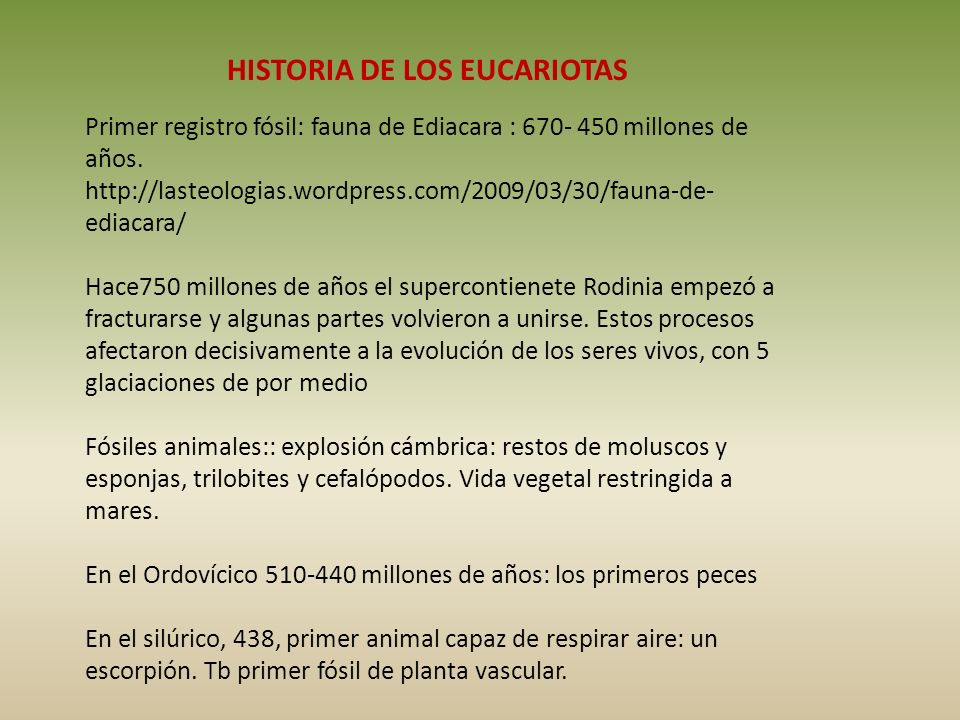 HISTORIA DE LOS EUCARIOTAS

Primer registro fósil: fauna de Ediacara : 670- 450 millones de años.
http://lasteologias.wordpress.com/2009/03/30/fauna-de-ediacara/

Hace750 millones de años el supercontienete Rodinia empezó a fracturarse y algunas partes volvieron a unirse. Estos procesos afectaron decisivamente a la evolución de los seres vivos, con 5 glaciaciones de por medio

Fósiles animales:: explosión cámbrica: restos de moluscos y esponjas, trilobites y cefalópodos. Vida vegetal restringida a mares.

En el Ordovícico 510-440 millones de años: los primeros peces

En el silúrico, 438, primer animal capaz de respirar aire: un escorpión. Tb primer fósil de planta vascular.